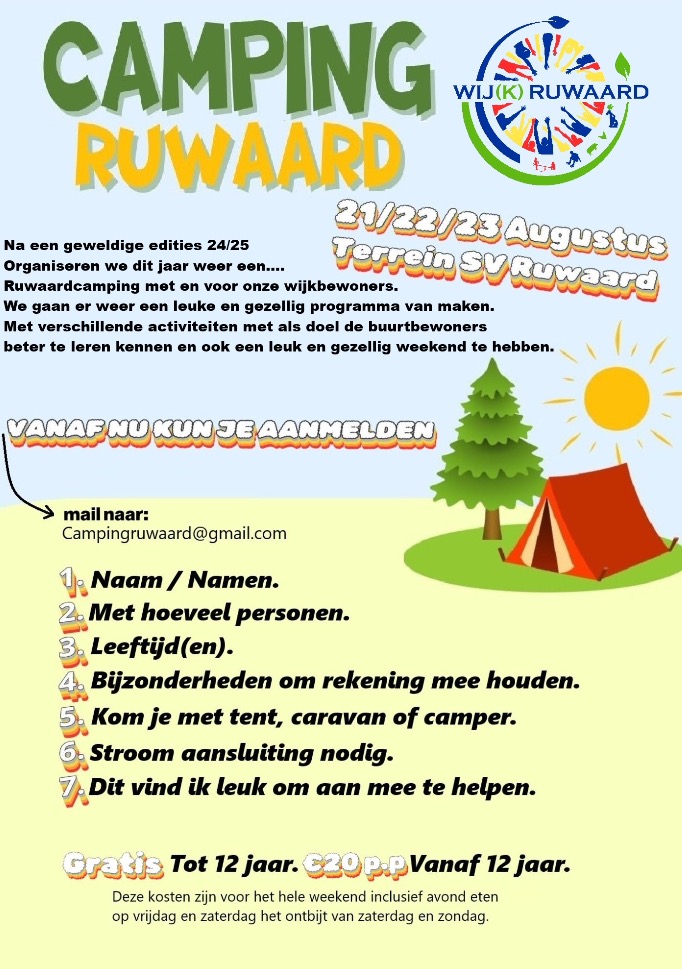 CAMPING
RUWAARD

WIJ(K) RUWAARD

21/22/23 Augustus
Terrein SV Ruwaard

Na een geweldige edities 24/25
Organiseren we dit jaar weer een....
Ruwaardcamping met en voor onze wijkbewoners.
We gaan er weer een leuke en gezellig programma van maken.
Met verschillende activiteiten met als doel de buurtbewoners beter te leren kennen en ook een leuk en gezellig weekend te hebben.

VANAF NU KUN JE AANMELDEN

mail naar:
Campingruwaard@gmail.com

1. Naam / Namen.
2. Met hoeveel personen.
3. Leeftijd(en).
4. Bijzonderheden om rekening mee houden.
5. Kom je met tent, caravan of camper.
6. Stroom aansluiting nodig.
7. Dit vind ik leuk om aan mee te helpen.

Gratis Tot 12 jaar. €20 p.p Vanaf 12 jaar.

Deze kosten zijn voor het hele weekend inclusief avond eten op vrijdag en zaterdag het ontbijt van zaterdag en zondag.